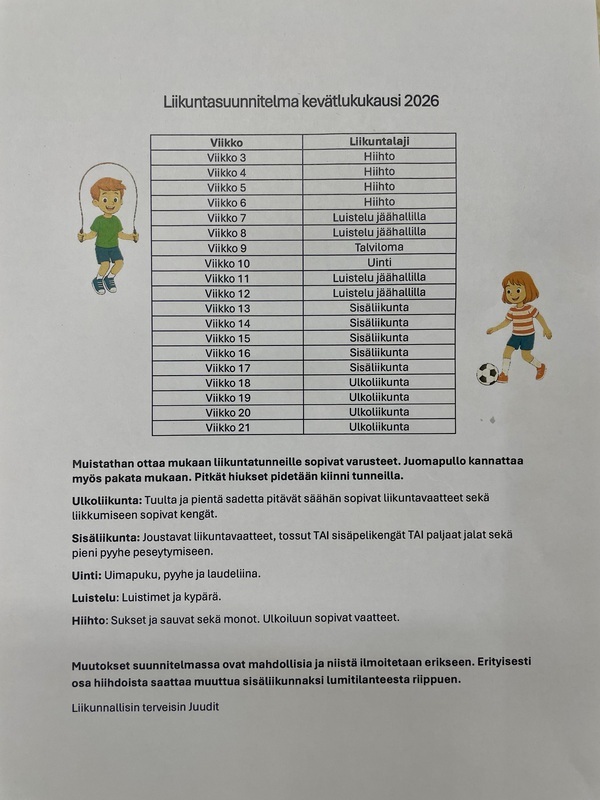 Liikuntasuunnitelma kevätlukukausi 2026

| Viikko | Liikuntalaji |
|---|---|
| Viikko 3 | Hiihto |
| Viikko 4 | Hiihto |
| Viikko 5 | Hiihto |
| Viikko 6 | Hiihto |
| Viikko 7 | Luistelu jäähallilla |
| Viikko 8 | Luistelu jäähallilla |
| Viikko 9 | Talviloma |
| Viikko 10 | Uinti |
| Viikko 11 | Luistelu jäähallilla |
| Viikko 12 | Luistelu jäähallilla |
| Viikko 13 | Sisäliikunta |
| Viikko 14 | Sisäliikunta |
| Viikko 15 | Sisäliikunta |
| Viikko 16 | Sisäliikunta |
| Viikko 17 | Sisäliikunta |
| Viikko 18 | Ulkoliikunta |
| Viikko 19 | Ulkoliikunta |
| Viikko 20 | Ulkoliikunta |
| Viikko 21 | Ulkoliikunta |

Muistathan ottaa mukaan liikuntatunneille sopivat varusteet. Juomapullo kannattaa myös pakata mukaan. Pitkät hiukset pidetään kiinni tunneilla.

Ulkoliikunta: Tuulta ja pientä sadetta pitävät säähän sopivat liikuntavaatteet sekä liikkumiseen sopivat kengät.

Sisäliikunta: Joustavat liikuntavaatteet, tossut TAI sisäpelikengät TAI paljaat jalat sekä pieni pyyhe peseytymiseen.

Uinti: Uimapuku, pyyhe ja laudeliina.

Luistelu: Luistimet ja kypärä.

Hiihto: Sukset ja sauvat sekä monot. Ulkoiluun sopivat vaatteet.

Muutokset suunnitelmassa ovat mahdollisia ja niistä ilmoitetaan erikseen. Erityisesti osa hiihdoista saattaa muuttua sisäliikunnaksi lumitilanteesta riippuen.

Liikunnallisin terveisin Juudit